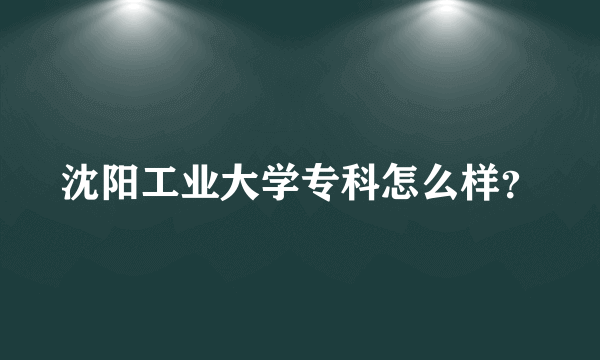 沈阳工业大学专科怎么样?